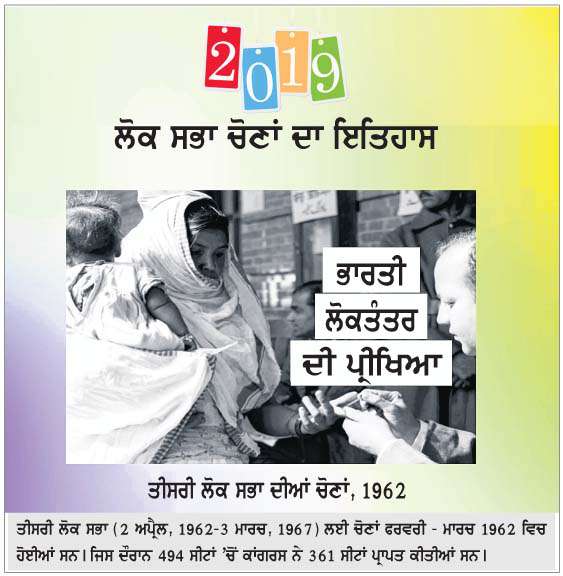 2019

ਲੋਕ ਸਭਾ ਚੋਣਾਂ ਦਾ ਇਤਿਹਾਸ

ਭਾਰਤੀ
ਲੋਕਤੰਤਰ
ਦੀ ਪ੍ਰੀਖਿਆ

ਤੀਸਰੀ ਲੋਕ ਸਭਾ ਦੀਆਂ ਚੋਣਾਂ, 1962

ਤੀਸਰੀ ਲੋਕ ਸਭਾ (2 ਅਪ੍ਰੈਲ, 1962-3 ਮਾਰਚ, 1967) ਲਈ ਚੋਣਾਂ ਫਰਵਰੀ - ਮਾਰਚ 1962 ਵਿਚ ਹੋਈਆਂ ਸਨ। ਜਿਸ ਦੌਰਾਨ 494 ਸੀਟਾਂ 'ਚੋਂ ਕਾਂਗਰਸ ਨੇ 361 ਸੀਟਾਂ ਪ੍ਰਾਪਤ ਕੀਤੀਆਂ ਸਨ।